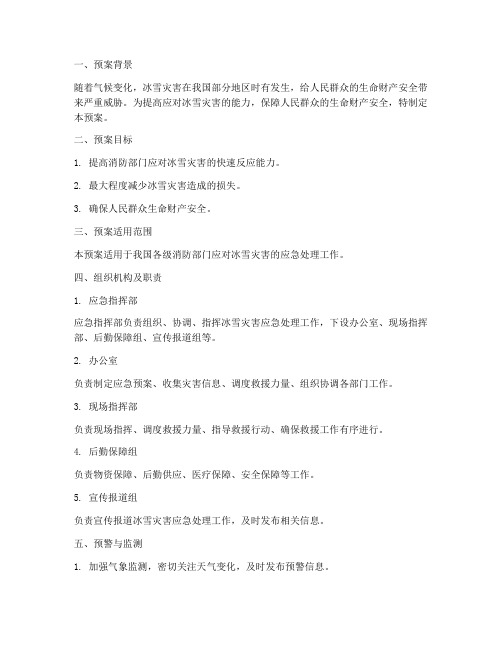 一、预案背景

随着气候变化，冰雪灾害在我国部分地区时有发生，给人民群众的生命财产安全带来严重威胁。为提高应对冰雪灾害的能力，保障人民群众的生命财产安全，特制定本预案。

二、预案目标

1. 提高消防部门应对冰雪灾害的快速反应能力。

2. 最大程度减少冰雪灾害造成的损失。

3. 确保人民群众生命财产安全。

三、预案适用范围

本预案适用于我国各级消防部门应对冰雪灾害的应急处理工作。

四、组织机构及职责

1. 应急指挥部

应急指挥部负责组织、协调、指挥冰雪灾害应急处理工作，下设办公室、现场指挥部、后勤保障组、宣传报道组等。

2. 办公室

负责制定应急预案、收集灾害信息、调度救援力量、组织协调各部门工作。

3. 现场指挥部

负责现场指挥、调度救援力量、指导救援行动、确保救援工作有序进行。

4. 后勤保障组

负责物资保障、后勤供应、医疗保障、安全保障等工作。

5. 宣传报道组

负责宣传报道冰雪灾害应急处理工作，及时发布相关信息。

五、预警与监测

1. 加强气象监测，密切关注天气变化，及时发布预警信息。